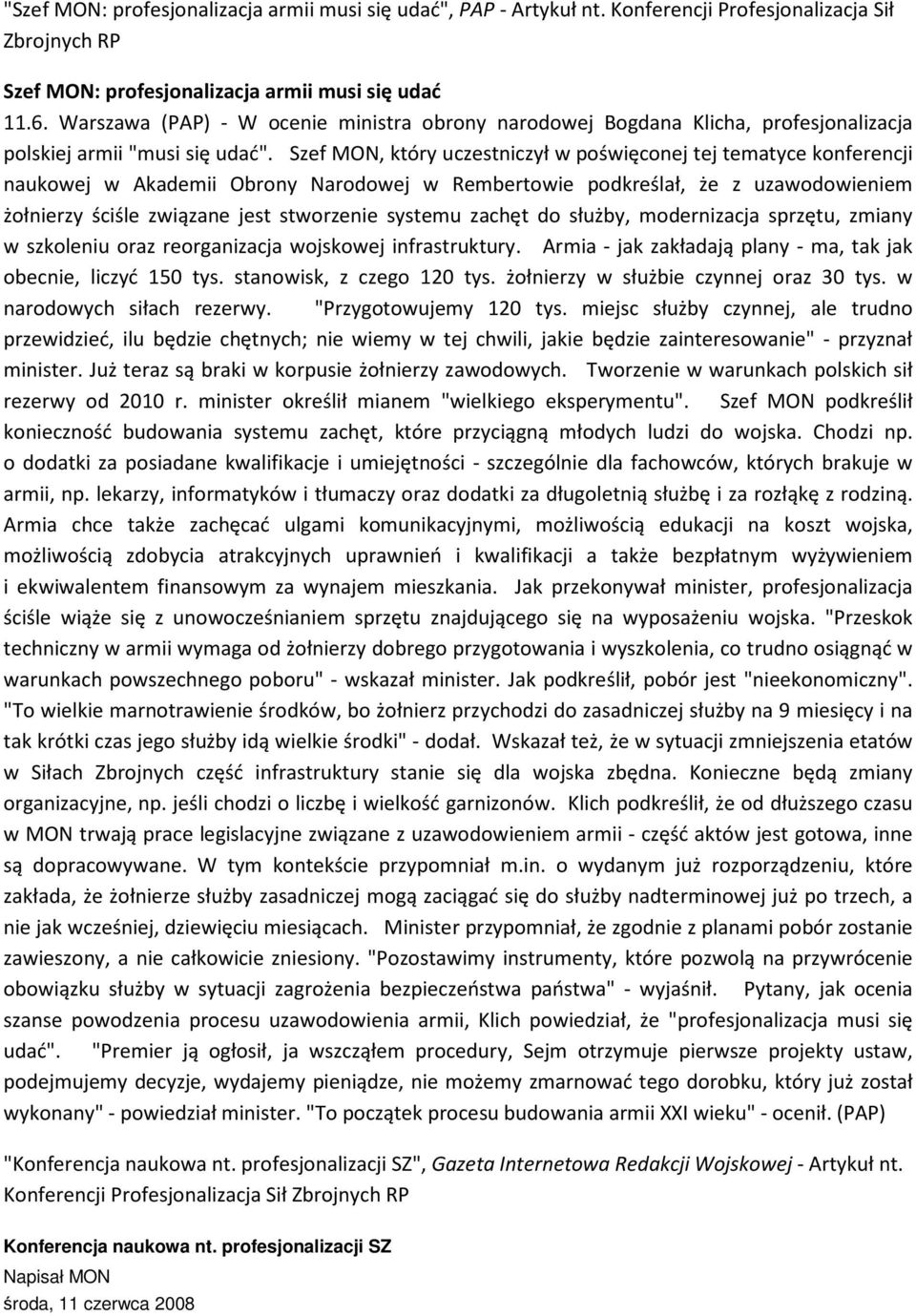 "Szef MON: profesjonalizacja armii musi się udać", PAP - Artykuł nt. Konferencji Profesjonalizacja Sił Zbrojnych RP

Szef MON: profesjonalizacja armii musi się udać

11.6. Warszawa (PAP) - W ocenie ministra obrony narodowej Bogdana Klicha, profesjonalizacja polskiej armii "musi się udać". Szef MON, który uczestniczył w poświęconej tej tematyce konferencji naukowej w Akademii Obrony Narodowej w Rembertowie podkreślał, że z uzawodowieniem żołnierzy ściśle związane jest stworzenie systemu zachęt do służby, modernizacja sprzętu, zmiany w szkoleniu oraz reorganizacja wojskowej infrastruktury. Armia - jak zakładają plany - ma, tak jak obecnie, liczyć 150 tys. stanowisk, z czego 120 tys. żołnierzy w służbie czynnej oraz 30 tys. w narodowych siłach rezerwy. "Przygotowujemy 120 tys. miejsc służby czynnej, ale trudno przewidzieć, ilu będzie chętnych; nie wiemy w tej chwili, jakie będzie zainteresowanie" - przyznał minister. Już teraz są braki w korpusie żołnierzy zawodowych. Tworzenie w warunkach polskich sił rezerwy od 2010 r. minister określił mianem "wielkiego eksperymentu". Szef MON podkreślił konieczność budowania systemu zachęt, które przyciągną młodych ludzi do wojska. Chodzi np. o dodatki za posiadane kwalifikacje i umiejętności - szczególnie dla fachowców, których brakuje w armii, np. lekarzy, informatyków i tłumaczy oraz dodatki za długoletnią służbę i za rozłąkę z rodziną. Armia chce także zachęcać ulgami komunikacyjnymi, możliwością edukacji na koszt wojska, możliwością zdobycia atrakcyjnych uprawnień i kwalifikacji a także bezpłatnym wyżywieniem i ekwiwalentem finansowym za wynajem mieszkania. Jak przekonywał minister, profesjonalizacja ściśle wiąże się z unowocześnianiem sprzętu znajdującego się na wyposażeniu wojska. "Przeskok techniczny w armii wymaga od żołnierzy dobrego przygotowania i wyszkolenia, co trudno osiągnąć w warunkach powszechnego poboru" - wskazał minister. Jak podkreślił, pobór jest "nieekonomiczny". "To wielkie marnotrawienie środków, bo żołnierz przychodzi do zasadniczej służby na 9 miesięcy i na tak krótki czas jego służby idą wielkie środki" - dodał. Wskazał też, że w sytuacji zmniejszenia etatów w Siłach Zbrojnych część infrastruktury stanie się dla wojska zbędna. Konieczne będą zmiany organizacyjne, np. jeśli chodzi o liczbę i wielkość garnizonów. Klich podkreślił, że od dłuższego czasu w MON trwają prace legislacyjne związane z uzawodowieniem armii - część aktów jest gotowa, inne są dopracowywane. W tym kontekście przypomniał m.in. o wydanym już rozporządzeniu, które zakłada, że żołnierze służby zasadniczej mogą zaciągać się do służby nadterminowej już po trzech, a nie jak wcześniej, dziewięciu miesiącach. Minister przypomniał, że zgodnie z planami pobór zostanie zawieszony, a nie całkowicie zniesiony. "Pozostawimy instrumenty, które pozwolą na przywrócenie obowiązku służby w sytuacji zagrożenia bezpieczeństwa państwa" - wyjaśnił. Pytany, jak ocenia szanse powodzenia procesu uzawodowienia armii, Klich powiedział, że "profesjonalizacja musi się udać". "Premier ją ogłosił, ja wszcząłem procedury, Sejm otrzymuje pierwsze projekty ustaw, podejmujemy decyzje, wydajemy pieniądze, nie możemy zmarnować tego dorobku, który już został wykonany" - powiedział minister. "To początek procesu budowania armii XXI wieku" - ocenił. (PAP)

"Konferencja naukowa nt. profesjonalizacji SZ", Gazeta Internetowa Redakcji Wojskowej - Artykuł nt. Konferencji Profesjonalizacja Sił Zbrojnych RP

Konferencja naukowa nt. profesjonalizacji SZ
Napisał MON
środa, 11 czerwca 2008